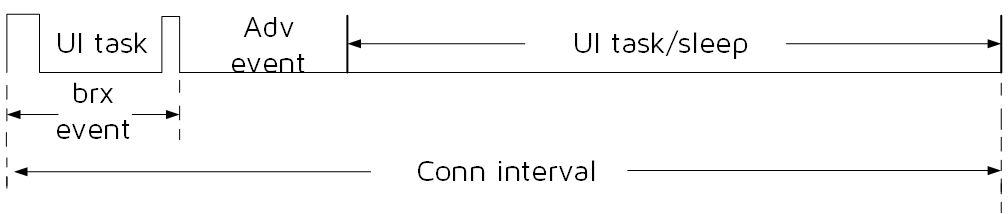 UI task

Adv event

UI task/sleep

brx event

Conn interval